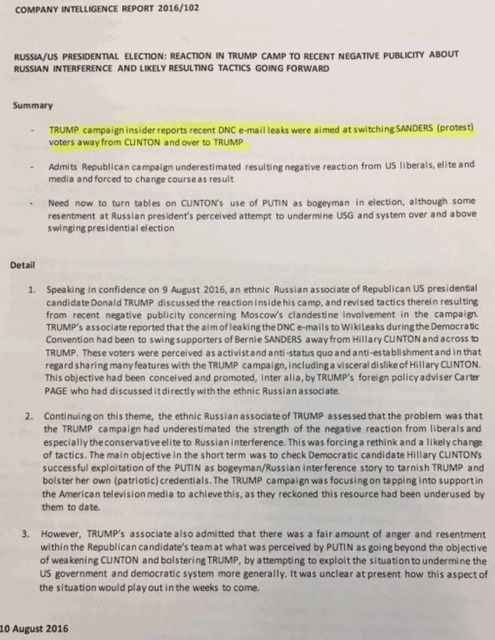 COMPANY INTELLIGENCE REPORT 2016/102

RUSSIA/US PRESIDENTIAL ELECTION: REACTION IN TRUMP CAMP TO RECENT NEGATIVE PUBLICITY ABOUT RUSSIAN INTERFERENCE AND LIKELY RESULTING TACTICS GOING FORWARD

Summary

- TRUMP campaign insider reports recent DNC e-mail leaks were aimed at switching SANDERS (protest) voters away from CLINTON and over to TRUMP

- Admits Republican campaign underestimated resulting negative reaction from US liberals, elite and media and forced to change course as result

- Need now to turn tables on CLINTON's use of PUTIN as bogeyman in election, although some resentment at Russian president's perceived attempt to undermine USG and system over and above swinging presidential election

Detail

1. Speaking in confidence on 9 August 2016, an ethnic Russian associate of Republican US presidential candidate Donald TRUMP discussed the reaction inside his camp, and revised tactics therein resulting from recent negative publicity concerning Moscow's clandestine involvement in the campaign. TRUMP's associate reported that the aim of leaking the DNC e-mails to WikiLeaks during the Democratic Convention had been to swing supporters of Bernie SANDERS away from Hillary CLINTON and across to TRUMP. These voters were perceived as activist and anti-status quo and anti-establishment and in that regard sharing many features with the TRUMP campaign, including a visceral dislike of Hillary CLINTON. This objective had been conceived and promoted, inter alia, by TRUMP's foreign policy adviser Carter PAGE who had discussed it directly with the ethnic Russian associate.

2. Continuing on this theme, the ethnic Russian associate of TRUMP assessed that the problem was that the TRUMP campaign had underestimated the strength of the negative reaction from liberals and especially the conservative elite to Russian interference. This was forcing a rethink and a likely change of tactics. The main objective in the short term was to check Democratic candidate Hillary CLINTON's successful exploitation of the PUTIN as bogeyman/Russian interference story to tarnish TRUMP and bolster her own (patriotic) credentials. The TRUMP campaign was focusing on tapping into support in the American television media to achieve this, as they reckoned this resource had been underused by them to date.

3. However, TRUMP's associate also admitted that there was a fair amount of anger and resentment within the Republican candidate's team at what was perceived by PUTIN as going beyond the objective of weakening CLINTON and bolstering TRUMP, by attempting to exploit the situation to undermine the US government and democratic system more generally. It was unclear at present how this aspect of the situation would play out in the weeks to come.

10 August 2016